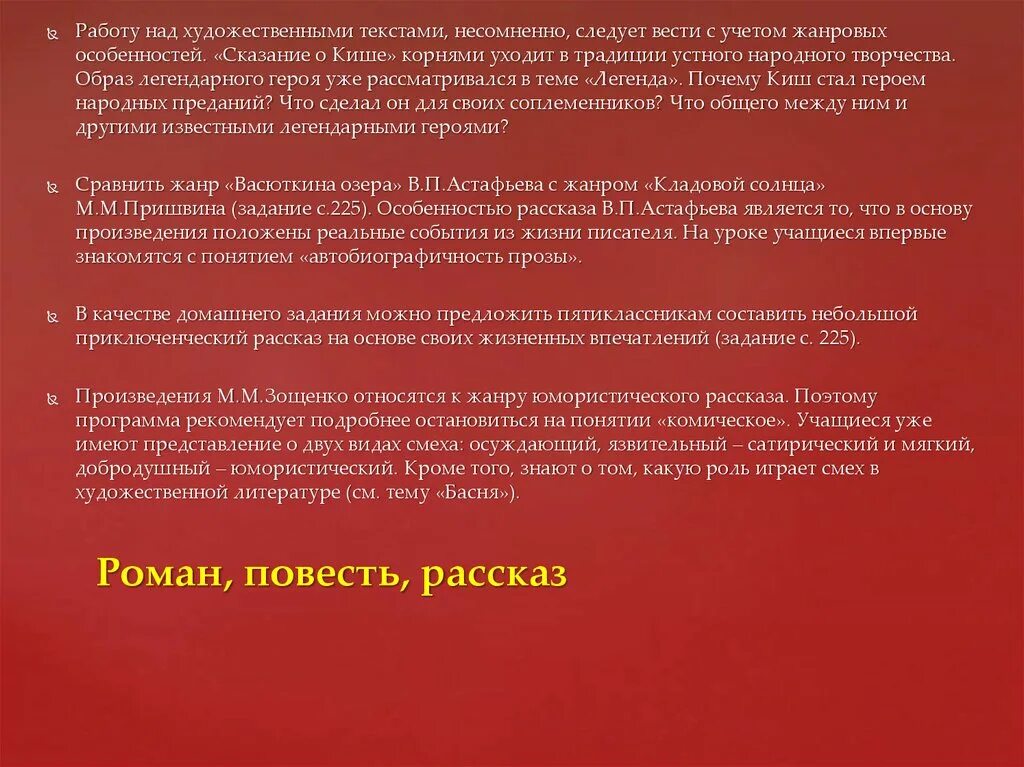 Работу над художественными текстами, несомненно, следует вести с учетом жанровых особенностей. «Сказание о Кише» корнями уходит в традиции устного народного творчества. Образ легендарного героя уже рассматривался в теме «Легенда». Почему Киш стал героем народных преданий? Что сделал он для своих соплеменников? Что общего между ним и другими известными легендарными героями?

Сравнить жанр «Васюткина озера» В.П.Астафьева с жанром «Кладовой солнца» М.М.Пришвина (задание с.225). Особенностью рассказа В.П.Астафьева является то, что в основу произведения положены реальные события из жизни писателя. На уроке учащиеся впервые знакомятся с понятием «автобиографичность прозы».

В качестве домашнего задания можно предложить пятиклассникам составить небольшой приключенческий рассказ на основе своих жизненных впечатлений (задание с. 225).

Произведения М.М.Зощенко относятся к жанру юмористического рассказа. Поэтому программа рекомендует подробнее остановиться на понятии «комическое». Учащиеся уже имеют представление о двух видах смеха: осуждающий, язвительный – сатирический и мягкий, добродушный – юмористический. Кроме того, знают о том, какую роль играет смех в художественной литературе (см. тему «Басня»).

Роман, повесть, рассказ